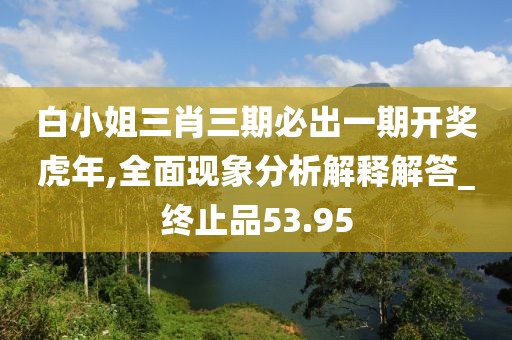 白小姐三肖三期必出一期开奖虎年,全面现象分析解释解答_终止品53.95